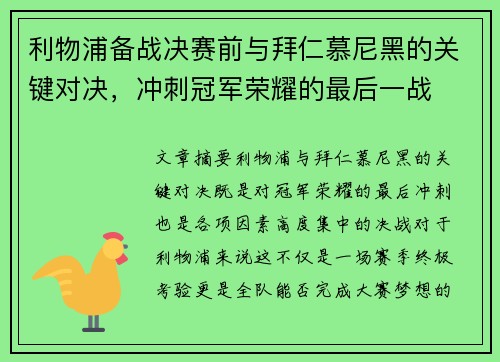 利物浦备战决赛前与拜仁慕尼黑的关键对决，冲刺冠军荣耀的最后一战

文章摘要利物浦与拜仁慕尼黑的关键对决既是对冠军荣耀的最后冲刺也是各项因素高度集中的决战对于利物浦来说这不仅是一场赛季终极考验更是全队能否完成大赛梦想的